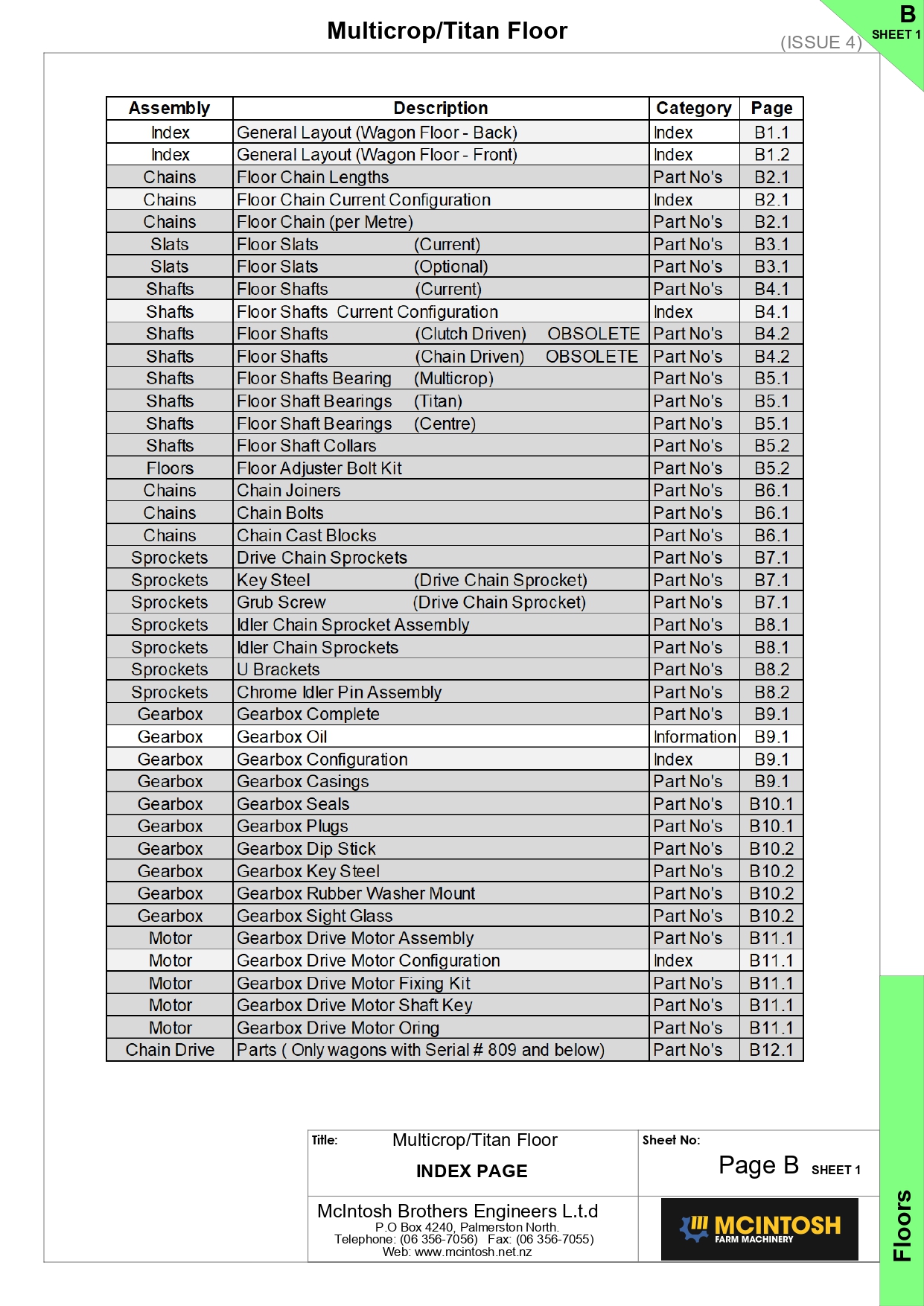 Multicrop/Titan Floor

(ISSUE 4)

B
SHEET 1

| Assembly | Description | Category | Page |
|---|---|---|---|
| Index | General Layout (Wagon Floor - Back) | Index | B1.1 |
| Index | General Layout (Wagon Floor - Front) | Index | B1.2 |
| Chains | Floor Chain Lengths | Part No's | B2.1 |
| Chains | Floor Chain Current Configuration | Index | B2.1 |
| Chains | Floor Chain (per Metre) | Part No's | B2.1 |
| Slats | Floor Slats (Current) | Part No's | B3.1 |
| Slats | Floor Slats (Optional) | Part No's | B3.1 |
| Shafts | Floor Shafts (Current) | Part No's | B4.1 |
| Shafts | Floor Shafts Current Configuration | Index | B4.1 |
| Shafts | Floor Shafts (Clutch Driven) OBSOLETE | Part No's | B4.2 |
| Shafts | Floor Shafts (Chain Driven) OBSOLETE | Part No's | B4.2 |
| Shafts | Floor Shafts Bearing (Multicrop) | Part No's | B5.1 |
| Shafts | Floor Shaft Bearings (Titan) | Part No's | B5.1 |
| Shafts | Floor Shaft Bearings (Centre) | Part No's | B5.1 |
| Shafts | Floor Shaft Collars | Part No's | B5.2 |
| Floors | Floor Adjuster Bolt Kit | Part No's | B5.2 |
| Chains | Chain Joiners | Part No's | B6.1 |
| Chains | Chain Bolts | Part No's | B6.1 |
| Chains | Chain Cast Blocks | Part No's | B6.1 |
| Sprockets | Drive Chain Sprockets | Part No's | B7.1 |
| Sprockets | Key Steel (Drive Chain Sprocket) | Part No's | B7.1 |
| Sprockets | Grub Screw (Drive Chain Sprocket) | Part No's | B7.1 |
| Sprockets | Idler Chain Sprocket Assembly | Part No's | B8.1 |
| Sprockets | Idler Chain Sprockets | Part No's | B8.1 |
| Sprockets | U Brackets | Part No's | B8.2 |
| Sprockets | Chrome Idler Pin Assembly | Part No's | B8.2 |
| Gearbox | Gearbox Complete | Part No's | B9.1 |
| Gearbox | Gearbox Oil | Information | B9.1 |
| Gearbox | Gearbox Configuration | Index | B9.1 |
| Gearbox | Gearbox Casings | Part No's | B9.1 |
| Gearbox | Gearbox Seals | Part No's | B10.1 |
| Gearbox | Gearbox Plugs | Part No's | B10.1 |
| Gearbox | Gearbox Dip Stick | Part No's | B10.2 |
| Gearbox | Gearbox Key Steel | Part No's | B10.2 |
| Gearbox | Gearbox Rubber Washer Mount | Part No's | B10.2 |
| Gearbox | Gearbox Sight Glass | Part No's | B10.2 |
| Motor | Gearbox Drive Motor Assembly | Part No's | B11.1 |
| Motor | Gearbox Drive Motor Configuration | Index | B11.1 |
| Motor | Gearbox Drive Motor Fixing Kit | Part No's | B11.1 |
| Motor | Gearbox Drive Motor Shaft Key | Part No's | B11.1 |
| Motor | Gearbox Drive Motor Oring | Part No's | B11.1 |
| Chain Drive | Parts ( Only wagons with Serial # 809 and below) | Part No's | B12.1 |

Title: Multicrop/Titan Floor
INDEX PAGE

Sheet No:
Page B SHEET 1

McIntosh Brothers Engineers L.t.d
P.O Box 4240, Palmerston North.
Telephone: (06 356-7056) Fax: (06 356-7055)
Web: www.mcintosh.net.nz

MCINTOSH
FARM MACHINERY

Floors